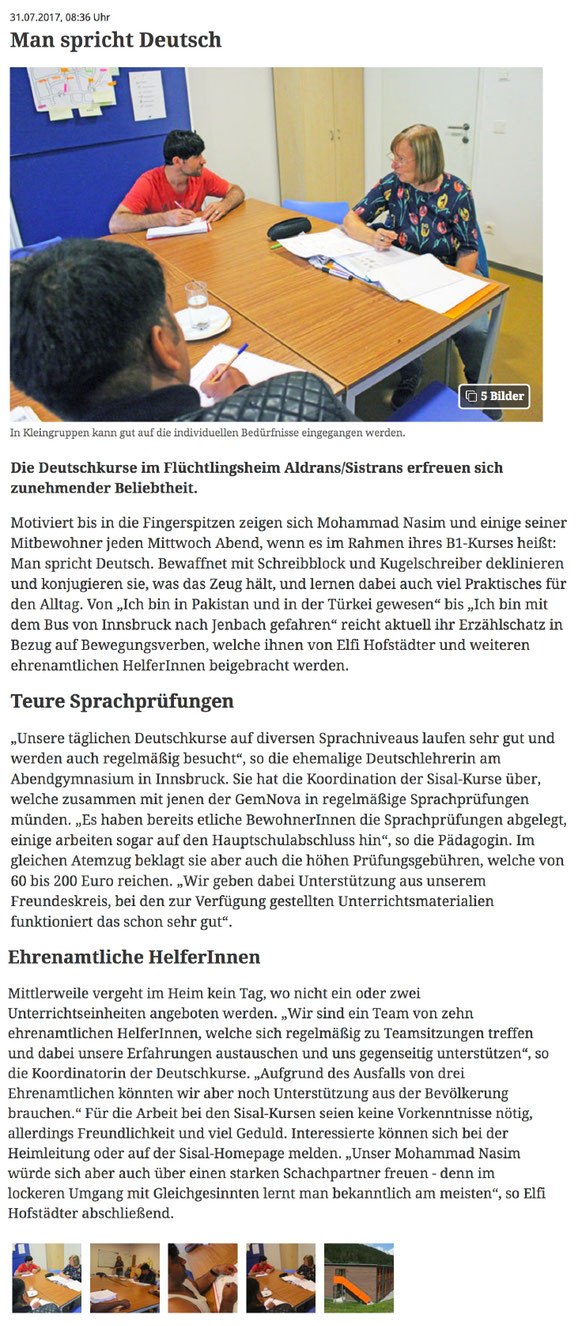 31.07.2017, 08:36 Uhr

Man spricht Deutsch

5 Bilder

In Kleingruppen kann gut auf die individuellen Bedürfnisse eingegangen werden.

Die Deutschkurse im Flüchtlingsheim Aldrans/Sistrans erfreuen sich zunehmender Beliebtheit.

Motiviert bis in die Fingerspitzen zeigen sich Mohammad Nasim und einige seiner Mitbewohner jeden Mittwoch Abend, wenn es im Rahmen ihres B1-Kurses heißt: Man spricht Deutsch. Bewaffnet mit Schreibblock und Kugelschreiber deklinieren und konjugieren sie, was das Zeug hält, und lernen dabei auch viel Praktisches für den Alltag. Von „Ich bin in Pakistan und in der Türkei gewesen“ bis „Ich bin mit dem Bus von Innsbruck nach Jenbach gefahren“ reicht aktuell ihr Erzählschatz in Bezug auf Bewegungsverben, welche ihnen von Elfi Hofstädter und weiteren ehrenamtlichen HelferInnen beigebracht werden.

Teure Sprachprüfungen

„Unsere täglichen Deutschkurse auf diversen Sprachniveaus laufen sehr gut und werden auch regelmäßig besucht“, so die ehemalige Deutschlehrerin am Abendgymnasium in Innsbruck. Sie hat die Koordination der Sisal-Kurse über, welche zusammen mit jenen der GemNova in regelmäßige Sprachprüfungen münden. „Es haben bereits etliche BewohnerInnen die Sprachprüfungen abgelegt, einige arbeiten sogar auf den Hauptschulabschluss hin“, so die Pädagogin. Im gleichen Atemzug beklagt sie aber auch die höhen Prüfungsgebühren, welche von 60 bis 200 Euro reichen. „Wir geben dabei Unterstützung aus unserem Freundeskreis, bei den zur Verfügung gestellten Unterrichtsmaterialien funktioniert das schon sehr gut“.

Ehrenamtliche HelferInnen

Mittlerweile vergeht im Heim kein Tag, wo nicht ein oder zwei Unterrichtseinheiten angeboten werden. „Wir sind ein Team von zehn ehrenamtlichen HelferInnen, welche sich regelmäßig zu Teamsitzungen treffen und dabei unsere Erfahrungen austauschen und uns gegenseitig unterstützen“, so die Koordinatorin der Deutschkurse. „Aufgrund des Ausfalls von drei Ehrenamtlichen könnten wir aber noch Unterstützung aus der Bevölkerung brauchen.“ Für die Arbeit bei den Sisal-Kursen seien keine Vorkenntnisse nötig, allerdings Freundlichkeit und viel Geduld. Interessierte können sich bei der Heimleitung oder auf der Sisal-Homepage melden. „Unser Mohammad Nasim würde sich aber auch über einen starken Schachpartner freuen - denn im lockeren Umgang mit Gleichgesinnten lernt man bekanntlich am meisten“, so Elfi Hofstädter abschließend.